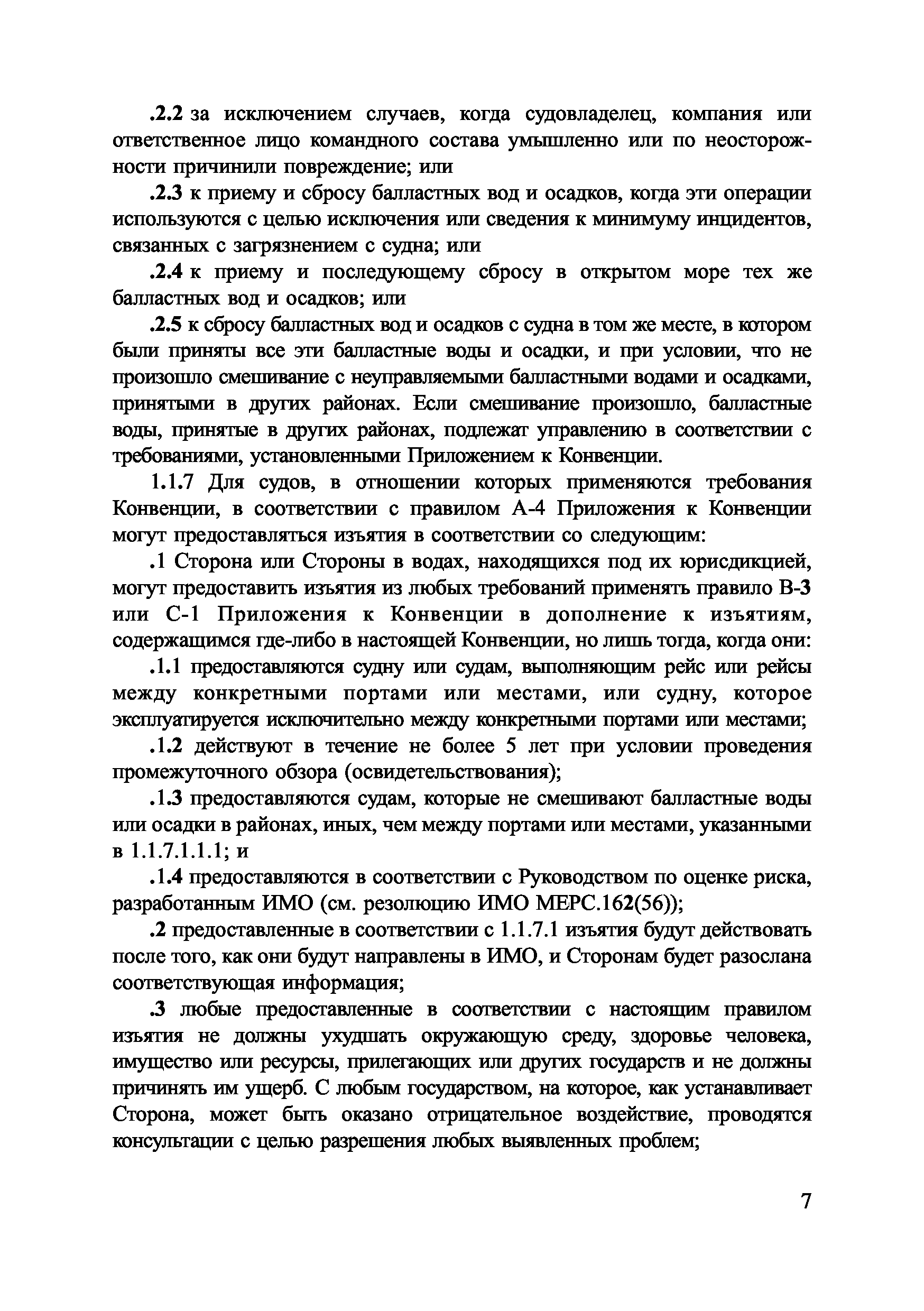 .2.2 за исключением случаев, когда судовладелец, компания или ответственное лицо командного состава умышленно или по неосторожности причинили повреждение; или

.2.3 к приему и сбросу балластных вод и осадков, когда эти операции используются с целью исключения или сведения к минимуму инцидентов, связанных с загрязнением с судна; или

.2.4 к приему и последующему сбросу в открытом море тех же балластных вод и осадков; или

.2.5 к сбросу балластных вод и осадков с судна в том же месте, в котором были приняты все эти балластные воды и осадки, и при условии, что не произошло смешивание с неуправляемыми балластными водами и осадками, принятыми в других районах. Если смешивание произошло, балластные воды, принятые в других районах, подлежат управлению в соответствии с требованиями, установленными Приложением к Конвенции.

1.1.7 Для судов, в отношении которых применяются требования Конвенции, в соответствии с правилом А-4 Приложения к Конвенции могут предоставляться изъятия в соответствии со следующим:

.1 Сторона или Стороны в водах, находящихся под их юрисдикцией, могут предоставить изъятия из любых требований применять правило В-3 или С-1 Приложения к Конвенции в дополнение к изъятиям, содержащимся где-либо в настоящей Конвенции, но лишь тогда, когда они:

.1.1 предоставляются судну или судам, выполняющим рейс или рейсы между конкретными портами или местами, или судну, которое эксплуатируется исключительно между конкретными портами или местами;

.1.2 действуют в течение не более 5 лет при условии проведения промежуточного обзора (освидетельствования);

.1.3 предоставляются судам, которые не смешивают балластные воды или осадки в районах, иных, чем между портами или местами, указанными в 1.1.7.1.1.1; и

.1.4 предоставляются в соответствии с Руководством по оценке риска, разработанным ИМО (см. резолюцию ИМО МЕРС.162(56));

.2 предоставленные в соответствии с 1.1.7.1 изъятия будут действовать после того, как они будут направлены в ИМО, и Сторонам будет разослана соответствующая информация;

.3 любые предоставленные в соответствии с настоящим правилом изъятия не должны ухудшать окружающую среду, здоровье человека, имущество или ресурсы, прилегающих или других государств и не должны причинять им ущерб. С любым государством, на которое, как устанавливает Сторона, может быть оказано отрицательное воздействие, проводятся консультации с целью разрешения любых выявленных проблем;

7